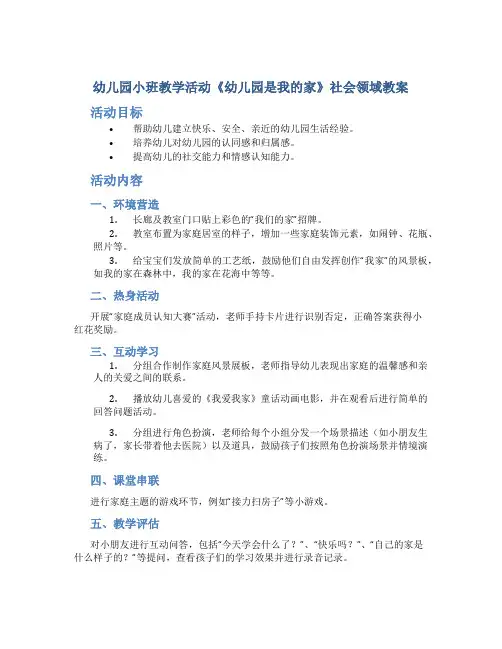 幼儿园小班教学活动《幼儿园是我的家》社会领域教案

活动目标

• 帮助幼儿建立快乐、安全、亲近的幼儿园生活经验。
• 培养幼儿对幼儿园的认同感和归属感。
• 提高幼儿的社交能力和情感认知能力。

活动内容

一、环境营造

1. 长廊及教室门口贴上彩色的“我们的家”招牌。
2. 教室布置为家庭居室的样子，增加一些家庭装饰元素，如闹钟、花瓶、照片等。
3. 给宝宝们发放简单的工艺纸，鼓励他们自由发挥创作“我家”的风景板，如我的家在森林中，我的家在花海中等等。

二、热身活动

开展“家庭成员认知大赛”活动，老师手持卡片进行识别否定，正确答案获得小红花奖励。

三、互动学习

1. 分组合作制作家庭风景展板，老师指导幼儿表现出家庭的温馨感和亲人的关爱之间的联系。

2. 播放幼儿喜爱的《我爱我家》童话动画电影，并在观看后进行简单的回答问题活动。

3. 分组进行角色扮演，老师给每个小组分发一个场景描述（如小朋友生病了，家长带着他去医院）以及道具，鼓励孩子们按照角色扮演场景并情境演练。

四、课堂串联

进行家庭主题的游戏环节，例如“接力扫房子”等小游戏。

五、教学评估

对小朋友进行互动问答，包括“今天学会什么了？”、“快乐吗？”、“自己的家是什么样子的？”等提问，查看孩子们的学习效果并进行录音记录。